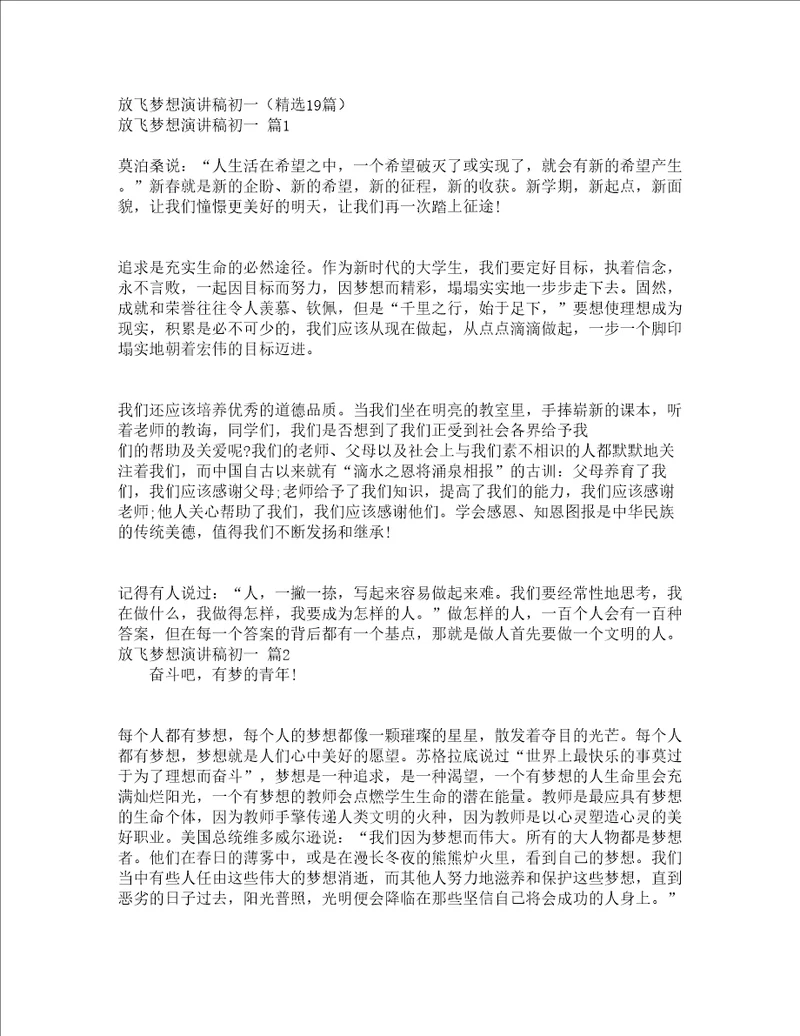 放飞梦想演讲稿初一（精选19篇）
放飞梦想演讲稿初一 篇1

莫泊桑说：“人生活在希望之中，一个希望破灭了或实现了，就会有新的希望产生。”新春就是新的企盼、新的希望，新的征程，新的收获。新学期，新起点，新面貌，让我们憧憬更美好的明天，让我们再一次踏上征途！

追求是充实生命的必然途径。作为新时代的大学生，我们要定好目标，执着信念，永不言败，一起因目标而努力，因梦想而精彩，塌塌实实地一步步走下去。固然，成就和荣誉往往令人羡慕、钦佩，但是“千里之行，始于足下，”要想使理想成为现实，积累是必不可少的，我们应该从现在做起，从点点滴滴做起，一步一个脚印塌实地朝着宏伟的目标迈进。

我们还应该培养优秀的道德品质。当我们坐在明亮的教室里，手捧崭新的课本，听着老师的教诲，同学们，我们是否想到了我们正受到社会各界给予我们的帮助及关爱呢?我们的老师、父母以及社会上与我们素不相识的人都默默地关注着我们，而中国自古以来就有“滴水之恩将涌泉相报”的古训：父母养育了我们，我们应该感谢父母;老师给予了我们知识，提高了我们的能力，我们应该感谢老师;他人关心帮助了我们，我们应该感谢他们。学会感恩、知恩图报是中华民族的传统美德，值得我们不断发扬和继承!

记得有人说过：“人，一撇一捺，写起来容易做起来难。我们要经常性地思考，我在做什么，我做得怎样，我要成为怎样的人。”做怎样的人，一百个人会有一百种答案，但在每一个答案的背后都有一个基点，那就是做人首先要做一个文明的人。
放飞梦想演讲稿初一 篇2
奋斗吧，有梦的青年!

每个人都有梦想，每个人的梦想都像一颗璀璨的星星，散发着夺目的光芒。每个人都有梦想，梦想就是人们心中美好的愿望。苏格拉底说过“世界上最快乐的事莫过于为了理想而奋斗”，梦想是一种追求，是一种渴望，一个有梦想的人生命里会充满灿烂阳光，一个有梦想的教师会点燃学生生命的潜在能量。教师是最应具有梦想的生命个体，因为教师手擎传递人类文明的火种，因为教师是以心灵塑造心灵的美好职业。美国总统维多威尔逊说：“我们因为梦想而伟大。所有的大人物都是梦想者。他们在春日的薄雾中，或是在漫长冬夜的熊熊炉火里，看到自己的梦想。我们当中有些人任由这些伟大的梦想消逝，而其他人努力地滋养和保护这些梦想，直到恶劣的日子过去，阳光普照，光明便会降临在那些坚信自己将会成功的人身上。”